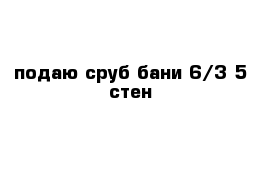 подаю сруб бани 6/3 5 стен